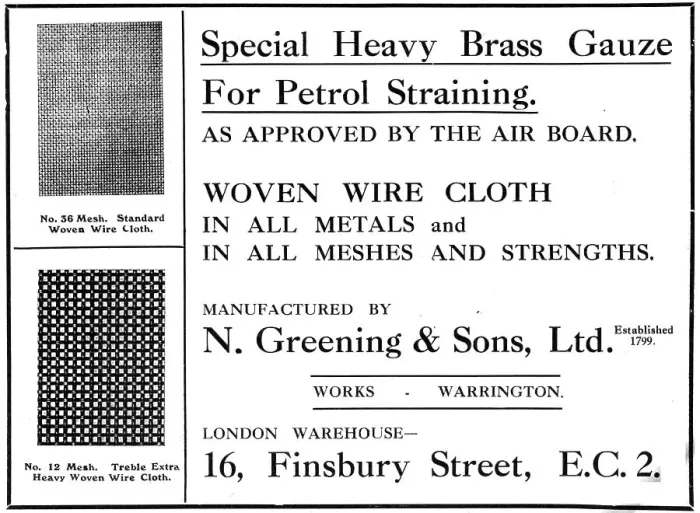 No. 36 Mesh. Standard Woven Wire Cloth.

No. 12 Mesh. Treble Extra Heavy Woven Wire Cloth.

Special Heavy Brass Gauze

For Petrol Straining.

AS APPROVED BY THE AIR BOARD.

WOVEN WIRE CLOTH
IN ALL METALS and
IN ALL MESHES AND STRENGTHS.

MANUFACTURED BY

N. Greening & Sons, Ltd. Established 1799.

WORKS - WARRINGTON.

LONDON WAREHOUSE—

16, Finsbury Street, E.C. 2.